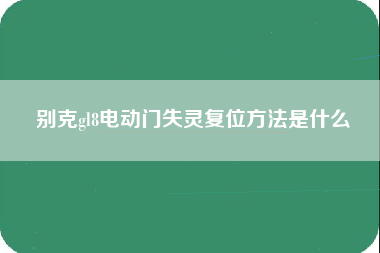 别克gl8电动门失灵复位方法是什么